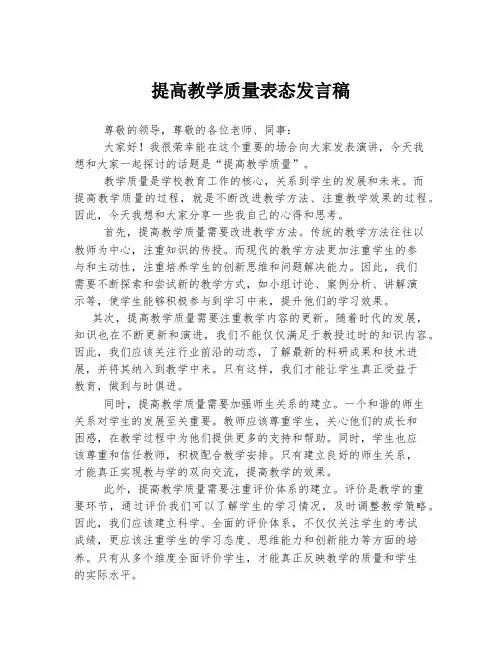 提高教学质量表态发言稿

尊敬的领导，尊敬的各位老师、同事：

大家好！我很荣幸能在这个重要的场合向大家发表演讲，今天我想和大家一起探讨的话题是“提高教学质量”。

教学质量是学校教育工作的核心，关系到学生的发展和未来。而提高教学质量的过程，就是不断改进教学方法、注重教学效果的过程。因此，今天我想和大家分享一些我自己的心得和思考。

首先，提高教学质量需要改进教学方法。传统的教学方法往往以教师为中心，注重知识的传授。而现代的教学方法更加注重学生的参与和主动性，注重培养学生的创新思维和问题解决能力。因此，我们需要不断探索和尝试新的教学方式，如小组讨论、案例分析、讲解演示等，使学生能够积极参与到学习中来，提升他们的学习效果。

其次，提高教学质量需要注重教学内容的更新。随着时代的发展，知识也在不断更新和演进，我们不能仅仅满足于教授过时的知识内容。因此，我们应该关注行业前沿的动态，了解最新的科研成果和技术进展，并将其纳入到教学中来。只有这样，我们才能让学生真正受益于教育，做到与时俱进。

同时，提高教学质量需要加强师生关系的建立。一个和谐的师生关系对学生的发展至关重要。教师应该尊重学生，关心他们的成长和困惑，在教学过程中为他们提供更多的支持和帮助。同时，学生也应该尊重和信任教师，积极配合教学安排。只有建立良好的师生关系，才能真正实现教与学的双向交流，提高教学的效果。

此外，提高教学质量需要注重评价体系的建立。评价是教学的重要环节，通过评价我们可以了解学生的学习情况，及时调整教学策略。因此，我们应该建立科学、全面的评价体系，不仅仅关注学生的考试成绩，更应该注重学生的学习态度、思维能力和创新能力等方面的培养。只有从多个维度全面评价学生，才能真正反映教学的质量和学生的实际水平。